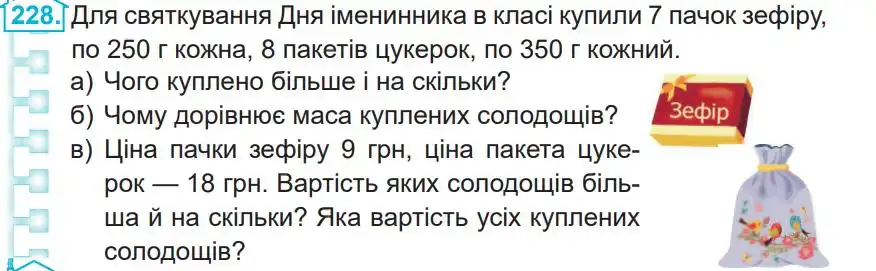 228. Для святкування Дня іменинника в класі купили 7 пачок зефіру, по 250 г кожна, 8 пакетів цукерок, по 350 г кожний.
а) Чого куплено більше і на скільки?
б) Чому дорівнює маса куплених солодощів?
в) Ціна пачки зефіру 9 грн, ціна пакета цукерок — 18 грн. Вартість яких солодощів більша й на скільки? Яка вартість усіх куплених солодощів?

Зефір